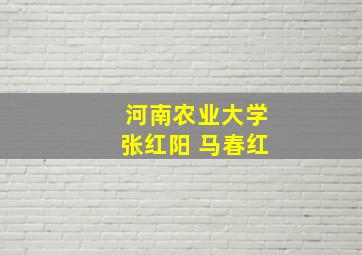 河南农业大学
张红阳 马春红